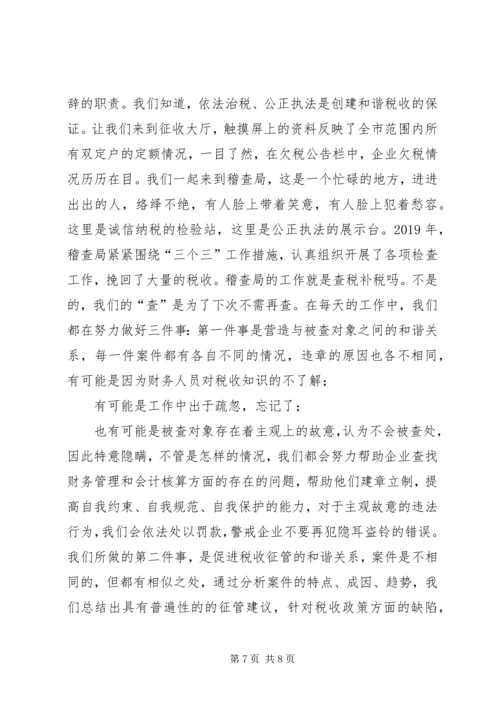 辞的职责。我们知道，依法治税、公正执法是创建和谐税收的保证。让我们来到征收大厅，触摸屏上的资料反映了全市范围内所有双定户的定额情况，一目了然，在欠税公告栏中，企业欠税情况历历在目。我们一起来到稽查局，这是一个忙碌的地方，进进出出的人，络绎不绝，有人脸上带着笑意，有人脸上犯着愁容。这里是诚信纳税的检验站，这里是公正执法的展示台。2019 年，稽查局紧紧围绕“三个三”工作措施，认真组织开展了各项检查工作，挽回了大量的税收。稽查局的工作就是查税补税吗。不是的，我们的“查”是为了下次不需再查。在每天的工作中，我们都在努力做好三件事：第一件事是营造与被查对象之间的和谐关系，每一件案件都有各自不同的情况，违章的原因也各不相同，有可能是因为财务人员对税收知识的不了解；

有可能是工作中出于疏忽，忘记了；

也有可能是被查对象存在着主观上的故意，认为不会被查处，因此特意隐瞒，不管是怎样的情况，我们都会努力帮助企业查找财务管理和会计核算方面的存在的问题，帮助他们建章立制，提高自我约束、自我规范、自我保护的能力，对于主观故意的违法行为，我们会依法处以罚款，警戒企业不要再犯隐耳盗铃的错误。我们所做的第二件事，是促进税收征管的和谐关系，案件是不相同的，但都有相似之处，通过分析案件的特点、成因、趋势，我们总结出具有普遍性的的征管建议，针对税收政策方面的缺陷，

第 7 页 共 8 页